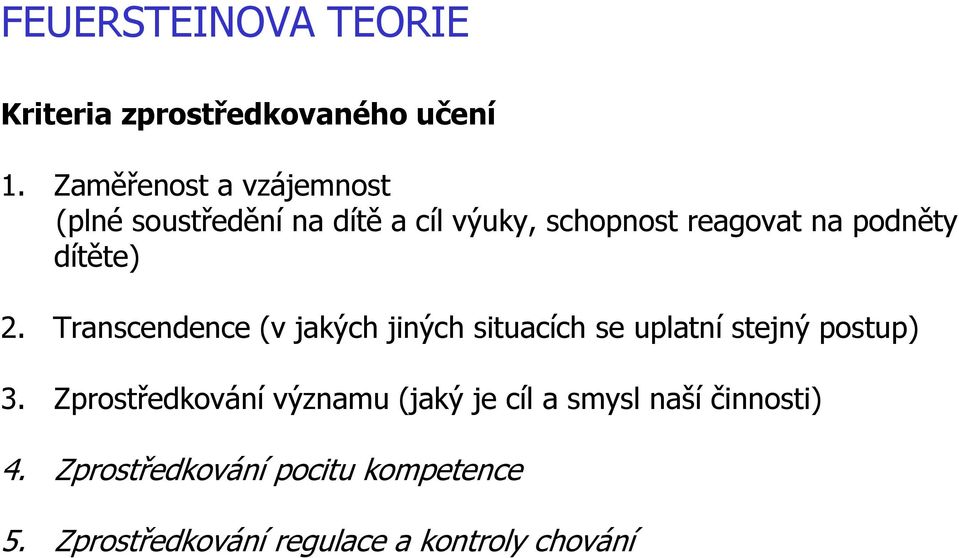 FEUERSTEINOVA TEORIE

Kriteria zprostředkovaného učení

1. Zaměřenost a vzájemnost
(plné soustředění na dítě a cíl výuky, schopnost reagovat na podněty dítěte)

2. Transcendence (v jakých jiných situacích se uplatní stejný postup)

3. Zprostředkování významu (jaký je cíl a smysl naší činnosti)

4. Zprostředkování pocitu kompetence

5. Zprostředkování regulace a kontroly chování